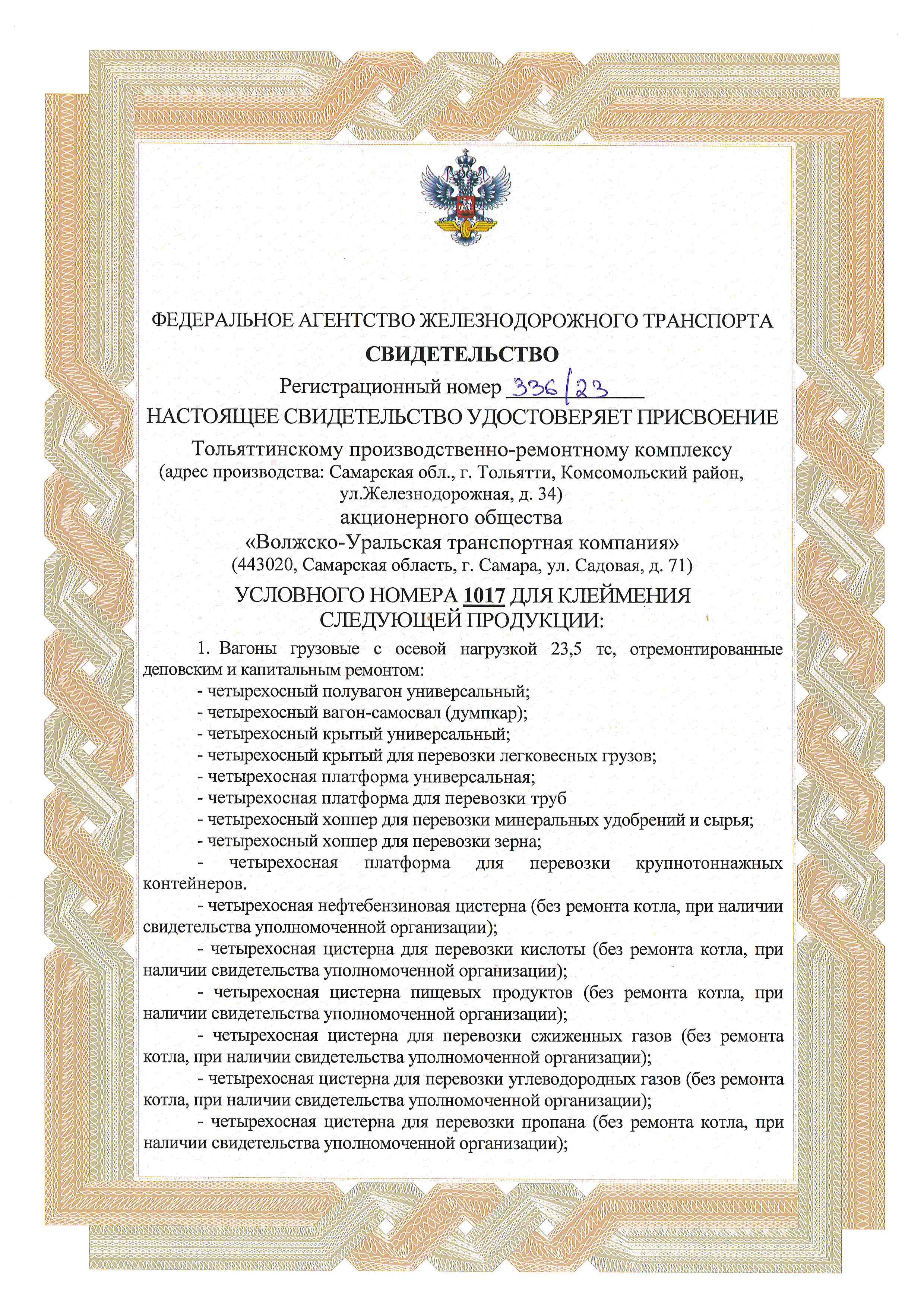 ФЕДЕРАЛЬНОЕ АГЕНТСТВО ЖЕЛЕЗНОДОРОЖНОГО ТРАНСПОРТА

СВИДЕТЕЛЬСТВО

Регистрационный номер 336/23

НАСТОЯЩЕЕ СВИДЕТЕЛЬСТВО УДОСТОВЕРЯЕТ ПРИСВОЕНИЕ

Тольяттинскому производственно-ремонтному комплексу
(адрес производства: Самарская обл., г. Тольятти, Комсомольский район, ул.Железнодорожная, д. 34)
акционерного общества
«Волжско-Уральская транспортная компания»
(443020, Самарская область, г. Самара, ул. Садовая, д. 71)

УСЛОВНОГО НОМЕРА 1017 ДЛЯ КЛЕЙМЕНИЯ СЛЕДУЮЩЕЙ ПРОДУКЦИИ:

1. Вагоны грузовые с осевой нагрузкой 23,5 тс, отремонтированные деповским и капитальным ремонтом:
- четырехосный полувагон универсальный;
- четырехосный вагон-самосвал (думпкар);
- четырехосный крытый универсальный;
- четырехосный крытый для перевозки легковесных грузов;
- четырехосная платформа универсальная;
- четырехосная платформа для перевозки труб
- четырехосный хоппер для перевозки минеральных удобрений и сырья;
- четырехосный хоппер для перевозки зерна;
- четырехосная платформа для перевозки крупнотоннажных контейнеров.
- четырехосная нефтебензиновая цистерна (без ремонта котла, при наличии свидетельства уполномоченной организации);
- четырехосная цистерна для перевозки кислоты (без ремонта котла, при наличии свидетельства уполномоченной организации);
- четырехосная цистерна пищевых продуктов (без ремонта котла, при наличии свидетельства уполномоченной организации);
- четырехосная цистерна для перевозки сжиженных газов (без ремонта котла, при наличии свидетельства уполномоченной организации);
- четырехосная цистерна для перевозки углеводородных газов (без ремонта котла, при наличии свидетельства уполномоченной организации);
- четырехосная цистерна для перевозки пропана (без ремонта котла, при наличии свидетельства уполномоченной организации);